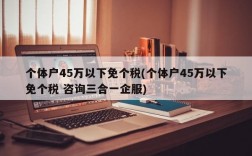 个体户45万以下免个税(个体户45万以下免个税 咨询三合一企服)